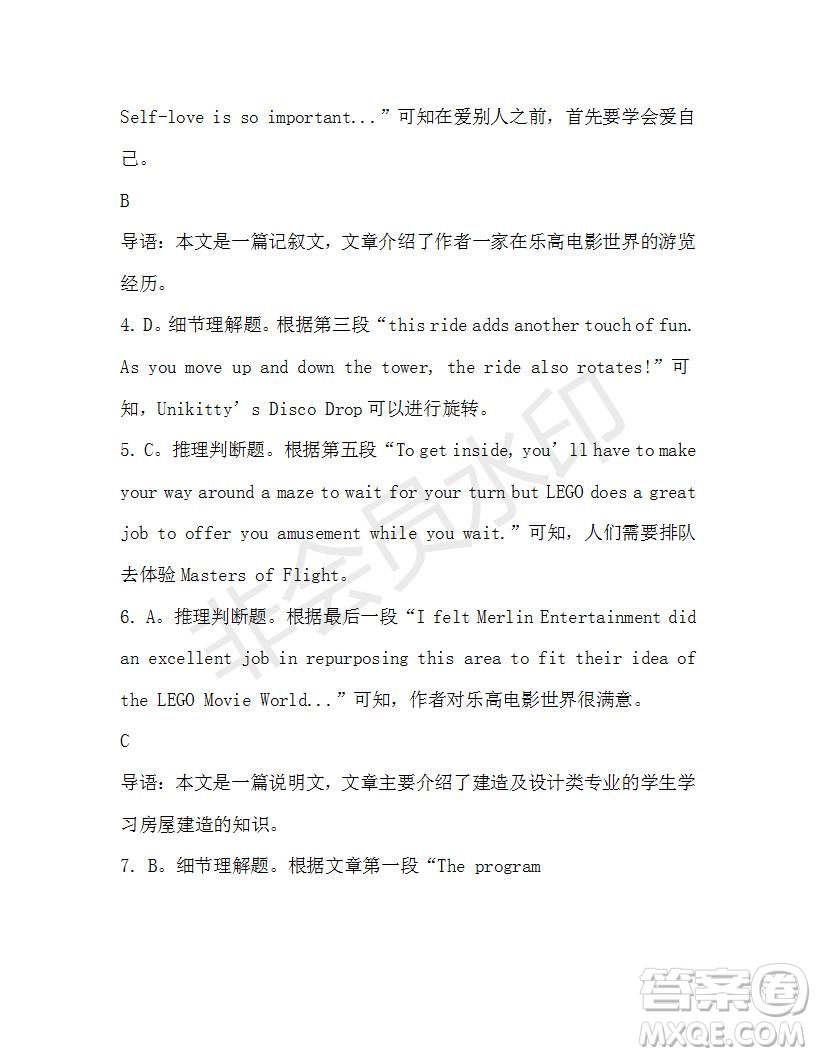 Self-love is so important...”可知在爱别人之前，首先要学会爱自己。

B

导语：本文是一篇记叙文，文章介绍了作者一家在乐高电影世界的游览经历。

4. D。细节理解题。根据第三段“this ride adds another touch of fun. As you move up and down the tower, the ride also rotates!”可知，Unikitty’s Disco Drop 可以进行旋转。

5. C。推理判断题。根据第五段“To get inside, you’ll have to make your way around a maze to wait for your turn but LEGO does a great job to offer you amusement while you wait.”可知，人们需要排队去体验 Masters of Flight。

6. A。推理判断题。根据最后一段“I felt Merlin Entertainment did an excellent job in repurposing this area to fit their idea of the LEGO Movie World...”可知，作者对乐高电影世界很满意。

C

导语：本文是一篇说明文，文章主要介绍了建造及设计类专业的学生学习房屋建造的知识。

7. B。细节理解题。根据文章第一段“The program

非会员水印

答案圈
MXQE.COM